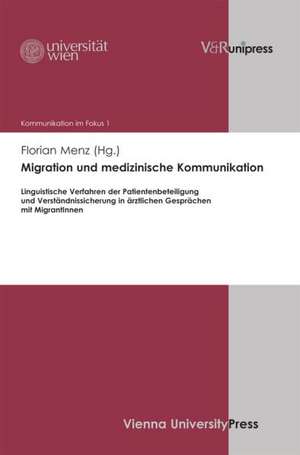 universität wien

V&R unipress

Kommunikation im Fokus 1

Florian Menz (Hg.)

Migration und medizinische Kommunikation

Linguistische Verfahren der Patientenbeteiligung und Verständnissicherung in ärztlichen Gesprächen mit MigrantInnen

Vienna University Press